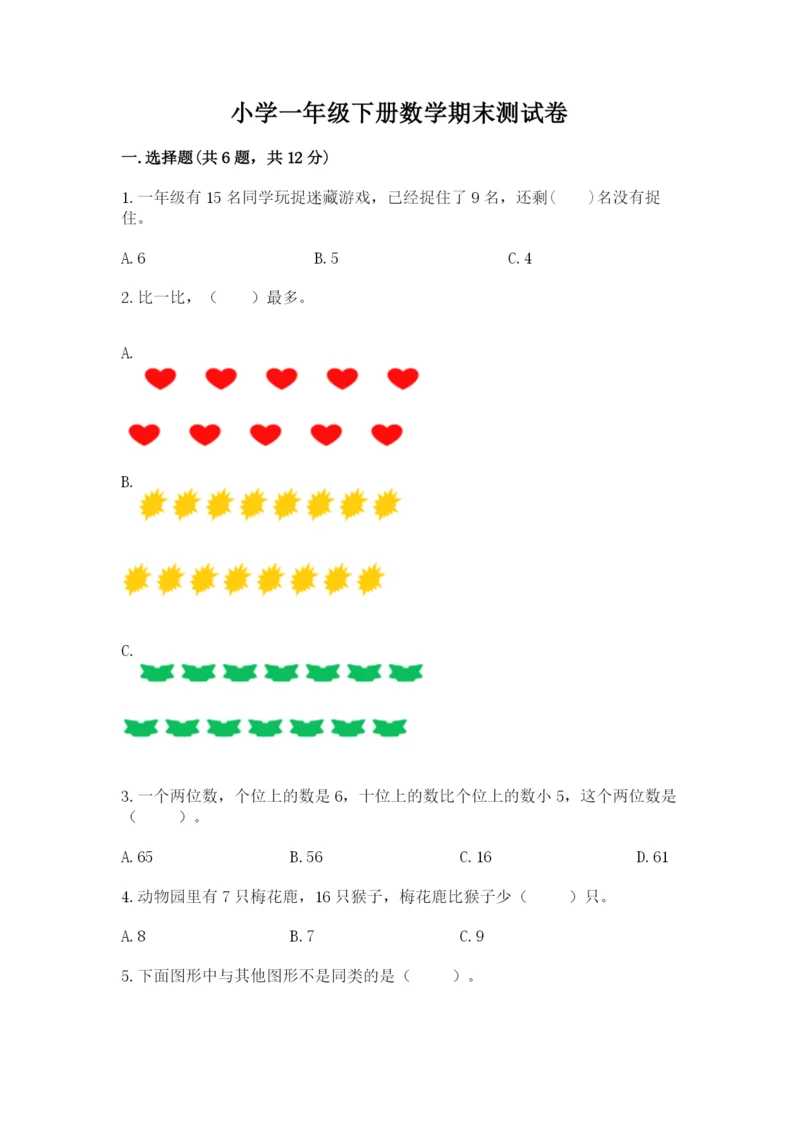 小学一年级下册数学期末测试卷

一.选择题(共6题，共12分)

1.一年级有15名同学玩捉迷藏游戏，已经捉住了9名，还剩(　　)名没有捉住。

A.6　　B.5　　C.4

2.比一比，（　　）最多。

A.

B.

C.

3.一个两位数，个位上的数是6，十位上的数比个位上的数小5，这个两位数是（　　）。

A.65　　B.56　　C.16　　D.61

4.动物园里有7只梅花鹿，16只猴子，梅花鹿比猴子少（　　）只。

A.8　　B.7　　C.9

5.下面图形中与其他图形不是同类的是（　　）。